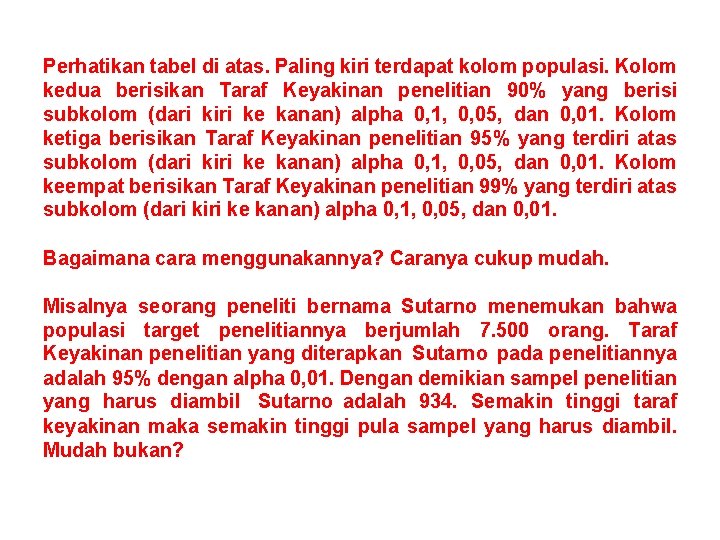 Perhatikan tabel di atas. Paling kiri terdapat kolom populasi. Kolom kedua berisikan Taraf Keyakinan penelitian 90% yang berisi subkolom (dari kiri ke kanan) alpha 0,1, 0,05, dan 0,01. Kolom ketiga berisikan Taraf Keyakinan penelitian 95% yang terdiri atas subkolom (dari kiri ke kanan) alpha 0,1, 0,05, dan 0,01. Kolom keempat berisikan Taraf Keyakinan penelitian 99% yang terdiri atas subkolom (dari kiri ke kanan) alpha 0,1, 0,05, dan 0,01.

Bagaimana cara menggunakannya? Caranya cukup mudah.

Misalnya seorang peneliti bernama Sutarno menemukan bahwa populasi target penelitiannya berjumlah 7.500 orang. Taraf Keyakinan penelitian yang diterapkan Sutarno pada penelitiannya adalah 95% dengan alpha 0,01. Dengan demikian sampel penelitian yang harus diambil Sutarno adalah 934. Semakin tinggi taraf keyakinan maka semakin tinggi pula sampel yang harus diambil. Mudah bukan?